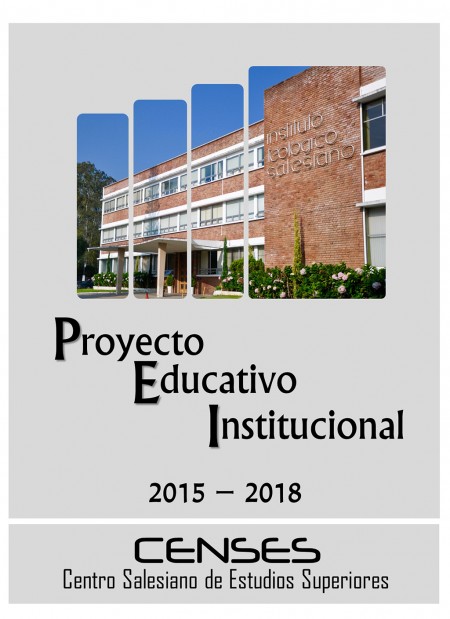 instituto teologico salesiano

Proyecto
Educativo
Institucional

2015 – 2018

CENSES
Centro Salesiano de Estudios Superiores